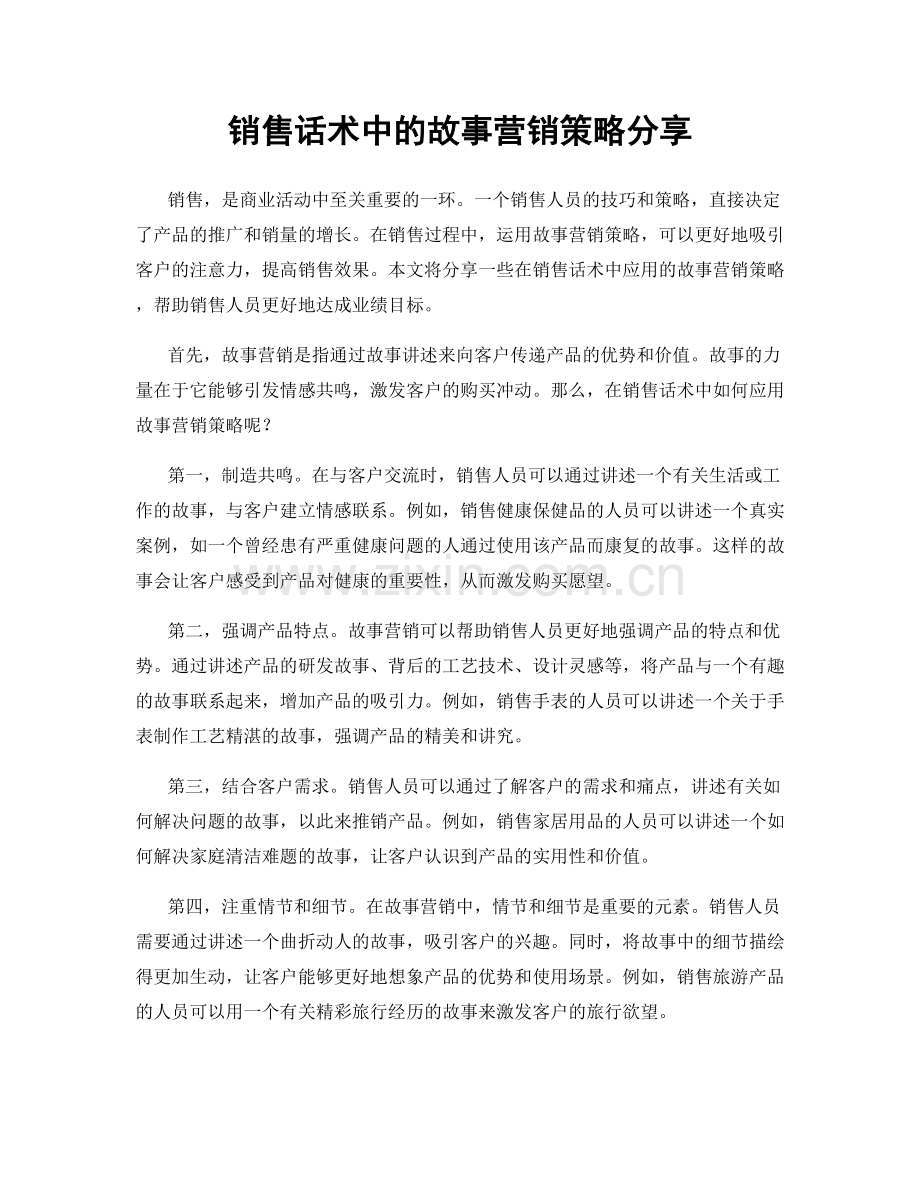 销售话术中的故事营销策略分享

销售，是商业活动中至关重要的一环。一个销售人员的技巧和策略，直接决定了产品的推广和销量的增长。在销售过程中，运用故事营销策略，可以更好地吸引客户的注意力，提高销售效果。本文将分享一些在销售话术中应用的故事营销策略，帮助销售人员更好地达成业绩目标。

首先，故事营销是指通过故事讲述来向客户传递产品的优势和价值。故事的力量在于它能够引发情感共鸣，激发客户的购买冲动。那么，在销售话术中如何应用故事营销策略呢？

第一，制造共鸣。在与客户交流时，销售人员可以通过讲述一个有关生活或工作的故事，与客户建立情感联系。例如，销售健康保健品的人员可以讲述一个真实案例，如一个曾经患有严重健康问题的人通过使用该产品而康复的故事。这样的故事会让客户感受到产品对健康的重要性，从而激发购买愿望。

www.zixin.com.cn

第二，强调产品特点。故事营销可以帮助销售人员更好地强调产品的特点和优势。通过讲述产品的研发故事、背后的工艺技术、设计灵感等，将产品与一个有趣的故事联系起来，增加产品的吸引力。例如，销售手表的人员可以讲述一个关于手表制作工艺精湛的故事，强调产品的精美和讲究。

第三，结合客户需求。销售人员可以通过了解客户的需求和痛点，讲述有关如何解决问题的故事，以此来推销产品。例如，销售家居用品的人员可以讲述一个如何解决家庭清洁难题的故事，让客户认识到产品的实用性和价值。

第四，注重情节和细节。在故事营销中，情节和细节是重要的元素。销售人员需要通过讲述一个曲折动人的故事，吸引客户的兴趣。同时，将故事中的细节描绘得更加生动，让客户能够更好地想象产品的优势和使用场景。例如，销售旅游产品的人员可以用一个有关精彩旅行经历的故事来激发客户的旅行欲望。